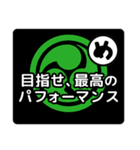 め

目指せ、最高の
パフォーマンス